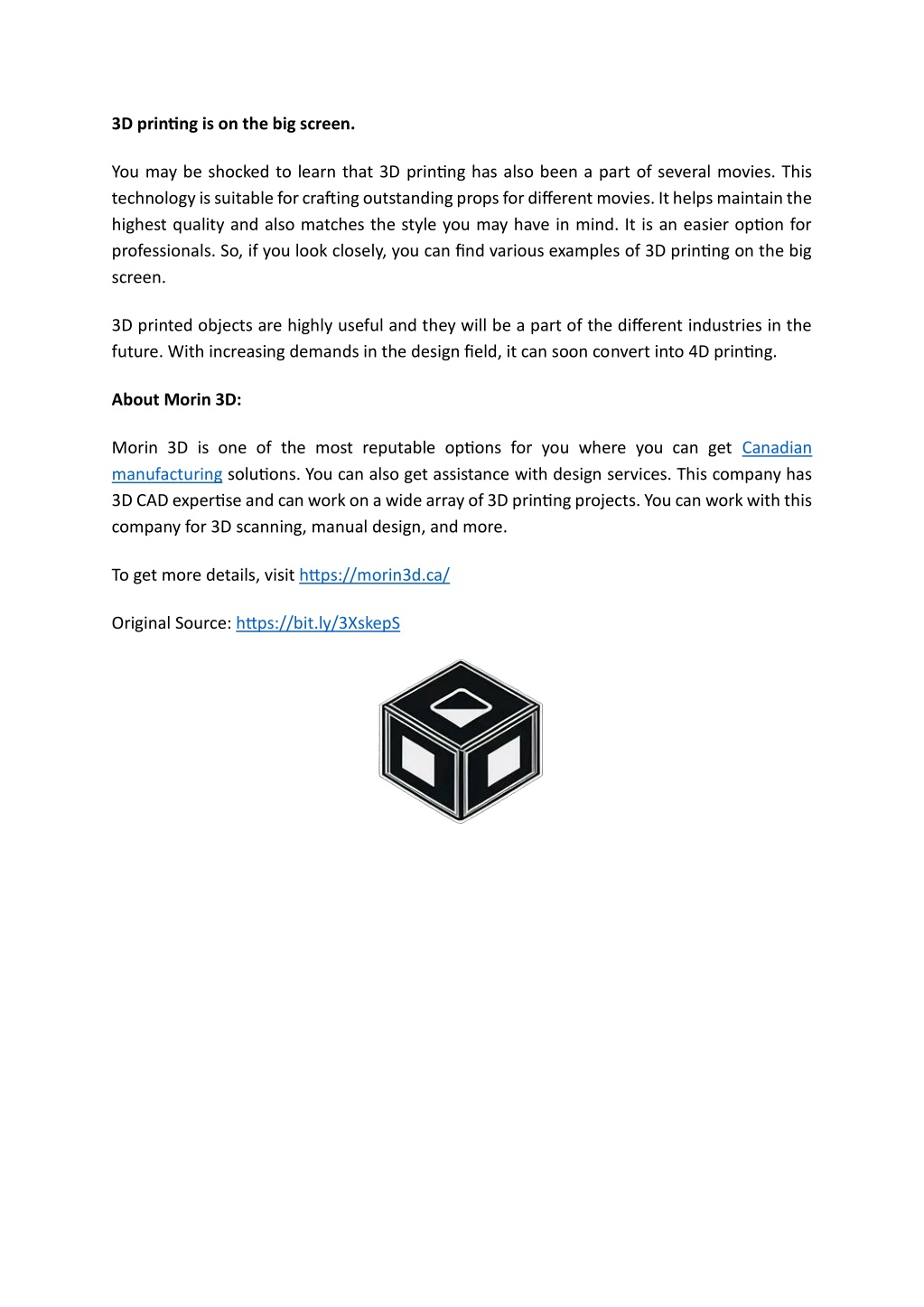 3D printing is on the big screen.

You may be shocked to learn that 3D printing has also been a part of several movies. This technology is suitable for crafting outstanding props for different movies. It helps maintain the highest quality and also matches the style you may have in mind. It is an easier option for professionals. So, if you look closely, you can find various examples of 3D printing on the big screen.

3D printed objects are highly useful and they will be a part of the different industries in the future. With increasing demands in the design field, it can soon convert into 4D printing.

About Morin 3D:

Morin 3D is one of the most reputable options for you where you can get Canadian manufacturing solutions. You can also get assistance with design services. This company has 3D CAD expertise and can work on a wide array of 3D printing projects. You can work with this company for 3D scanning, manual design, and more.

To get more details, visit https://morin3d.ca/

Original Source: https://bit.ly/3XskepS